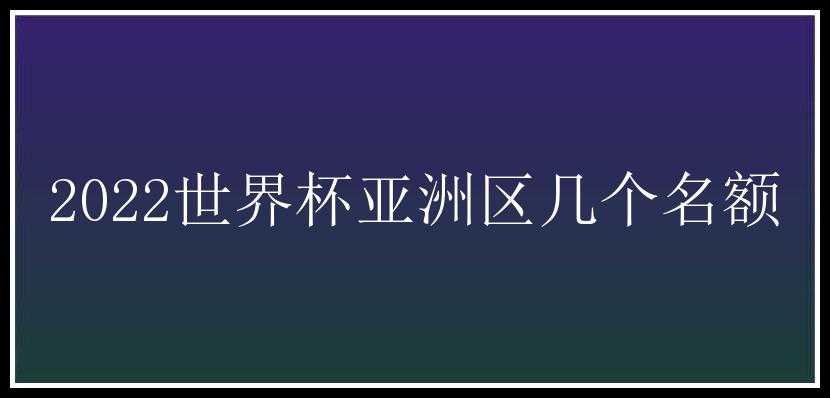 2022世界杯亚洲区几个名额